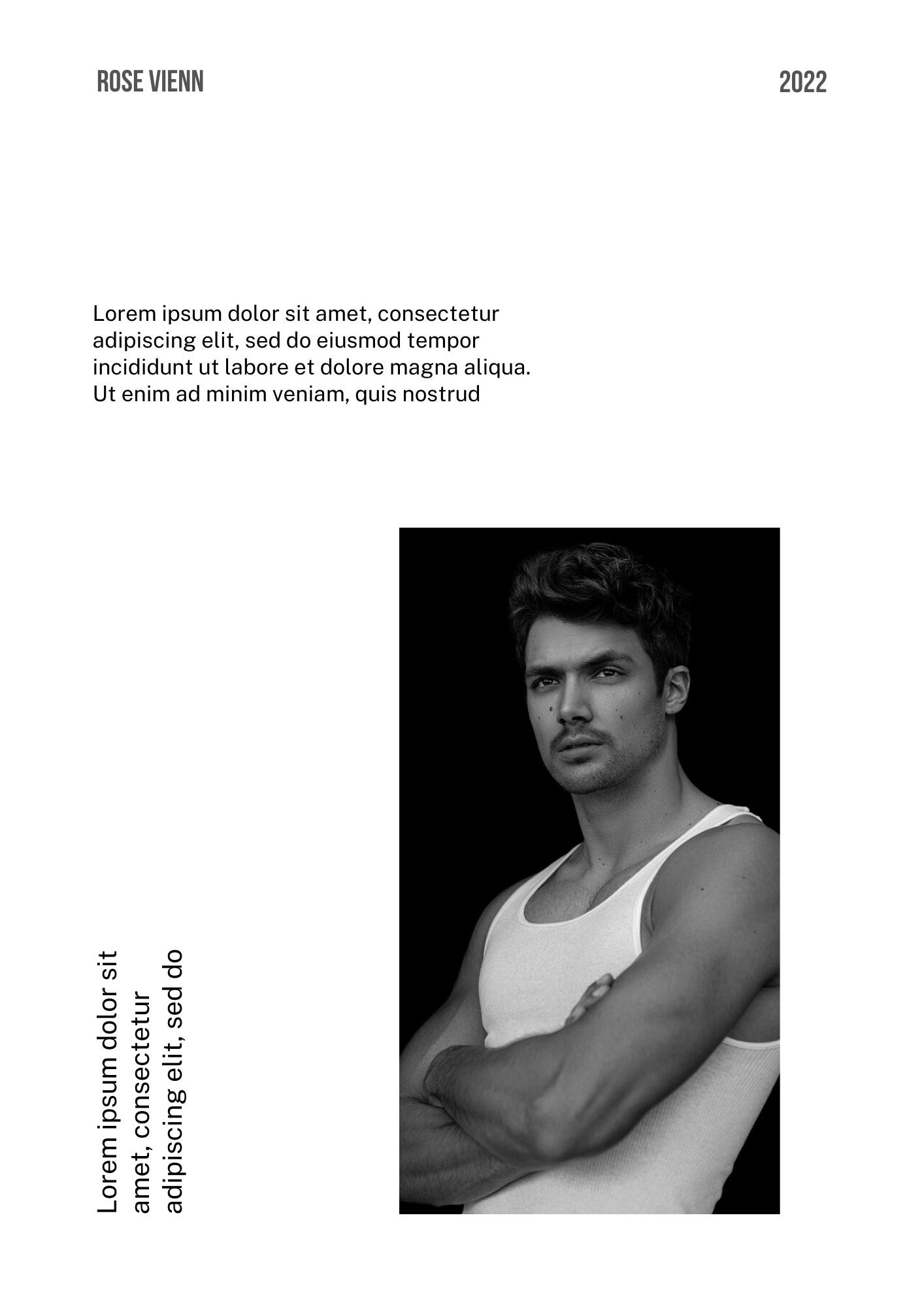 ROSE VIENN

2022

Lorem ipsum dolor sit amet, consectetur adipiscing elit, sed do eiusmod tempor incididunt ut labore et dolore magna aliqua. Ut enim ad minim veniam, quis nostrud

Lorem ipsum dolor sit amet, consectetur adipiscing elit, sed do